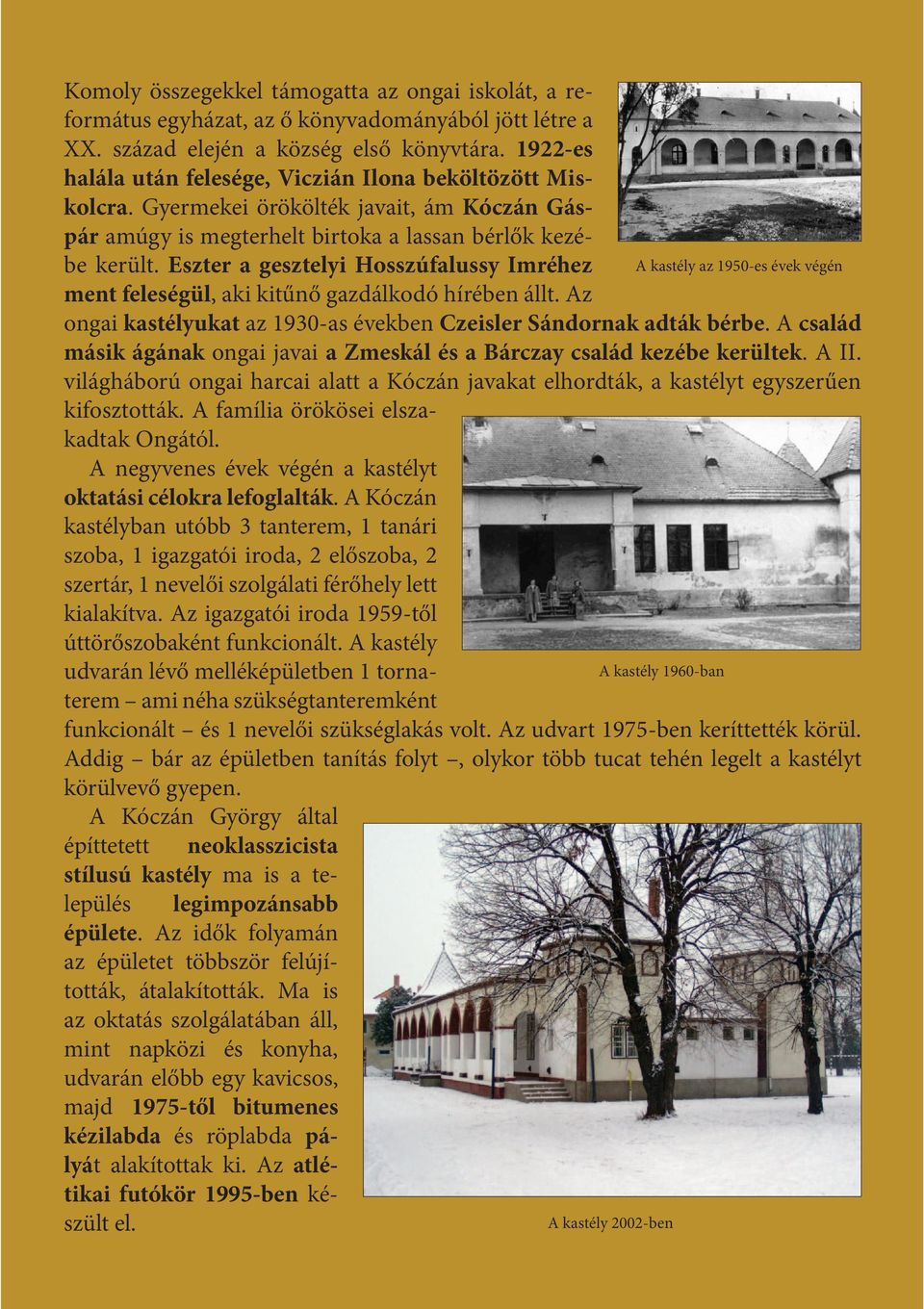 Komoly összegekkel támogatta az ongai iskolát, a református egyházat, az ő könyvadományából jött létre a XX. század elején a község első könyvtára. 1922-es halála után felesége, Viczián Ilona beköltözött Miskolcra. Gyermekei örökölték javait, ám Kóczán Gáspár amúgy is megterhelt birtoka a lassan bérlők kezébe került. Eszter a gesztelyi Hosszúfalussy Imréhez ment feleségül, aki kitűnő gazdálkodó hírében állt. Az ongai kastélyukat az 1930-as években Czeisler Sándornak adták bérbe. A család másik ágának ongai javai a Zmeskál és a Bárczay család kezébe kerültek. A II. világháború ongai harcai alatt a Kóczán javakat elhordták, a kastélyt egyszerűen kifosztották. A família örökösei elszakadtak Ongától.

A kastély az 1950-es évek végén

A negyvenes évek végén a kastélyt oktatási célokra lefoglalták. A Kóczán kastélyban utóbb 3 tanterem, 1 tanári szoba, 1 igazgatói iroda, 2 előszoba, 2 szertár, 1 nevelői szolgálati férőhely lett kialakítva. Az igazgatói iroda 1959-től úttörőszobaként funkcionált. A kastély udvarán lévő melléképületben 1 tornaterem – ami néha szükségtanteremként funkcionált – és 1 nevelői szükséglakás volt. Az udvart 1975-ben keríttették körül. Addig – bár az épületben tanítás folyt –, olykor több tucat tehén legelt a kastélyt körülvevő gyepen.

A kastély 1960-ban

A Kóczán György által építtetett neoklasszicista stílusú kastély ma is a település legimpozánsabb épülete. Az idők folyamán az épületet többször felújították, átalakították. Ma is az oktatás szolgálatában áll, mint napközi és konyha, udvarán előbb egy kavicsos, majd 1975-től bitumenes kézilabda és röplabda pályát alakítottak ki. Az atlétikai futókör 1995-ben készült el.

A kastély 2002-ben